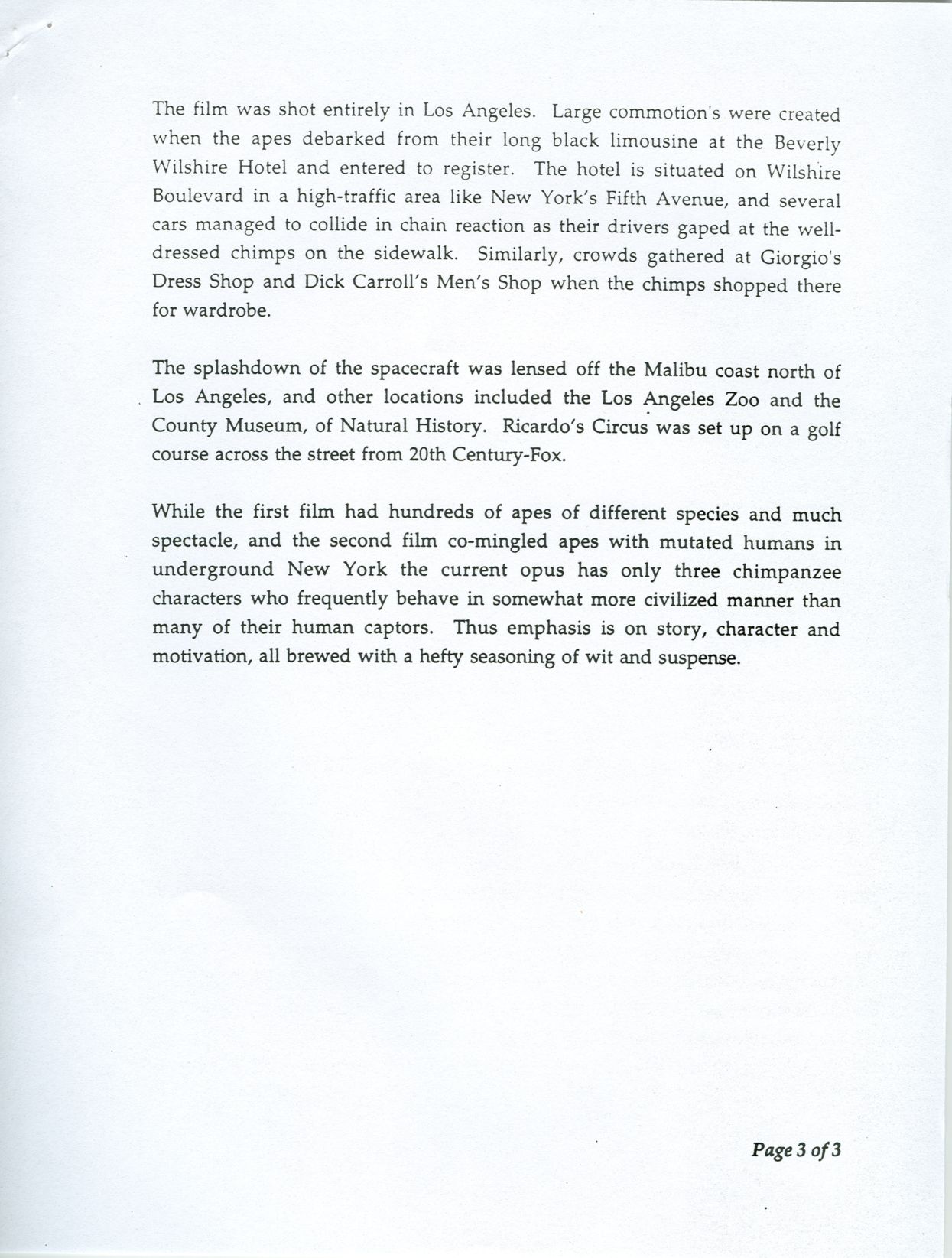 The film was shot entirely in Los Angeles. Large commotion's were created when the apes debarked from their long black limousine at the Beverly Wilshire Hotel and entered to register. The hotel is situated on Wilshire Boulevard in a high-traffic area like New York's Fifth Avenue, and several cars managed to collide in chain reaction as their drivers gaped at the well-dressed chimps on the sidewalk. Similarly, crowds gathered at Giorgio's Dress Shop and Dick Carroll's Men's Shop when the chimps shopped there for wardrobe.

The splashdown of the spacecraft was lensed off the Malibu coast north of Los Angeles, and other locations included the Los Angeles Zoo and the County Museum, of Natural History. Ricardo's Circus was set up on a golf course across the street from 20th Century-Fox.

While the first film had hundreds of apes of different species and much spectacle, and the second film co-mingled apes with mutated humans in underground New York the current opus has only three chimpanzee characters who frequently behave in somewhat more civilized manner than many of their human captors. Thus emphasis is on story, character and motivation, all brewed with a hefty seasoning of wit and suspense.

Page 3 of 3